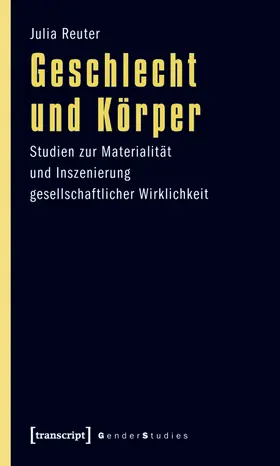 Julia Reuter

Geschlecht und Körper

Studien zur Materialität und Inszenierung gesellschaftlicher Wirklichkeit

[transcript] GenderStudies